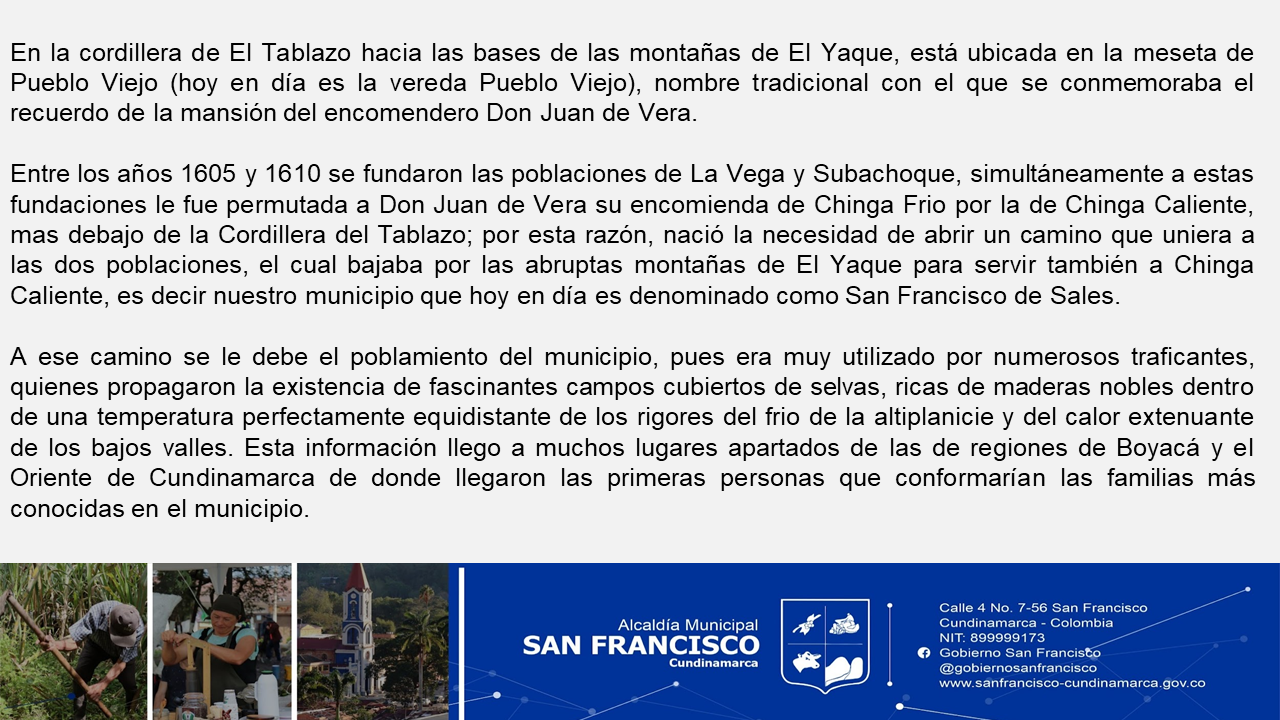 En la cordillera de El Tablazo hacia las bases de las montañas de El Yaque, está ubicada en la meseta de Pueblo Viejo (hoy en día es la vereda Pueblo Viejo), nombre tradicional con el que se conmemoraba el recuerdo de la mansión del encomendero Don Juan de Vera.

Entre los años 1605 y 1610 se fundaron las poblaciones de La Vega y Subachoque, simultáneamente a estas fundaciones le fue permutada a Don Juan de Vera su encomienda de Chinga Frio por la de Chinga Caliente, mas debajo de la Cordillera del Tablazo; por esta razón, nació la necesidad de abrir un camino que uniera a las dos poblaciones, el cual bajaba por las abruptas montañas de El Yaque para servir también a Chinga Caliente, es decir nuestro municipio que hoy en día es denominado como San Francisco de Sales.

A ese camino se le debe el poblamiento del municipio, pues era muy utilizado por numerosos traficantes, quienes propagaron la existencia de fascinantes campos cubiertos de selvas, ricas de maderas nobles dentro de una temperatura perfectamente equidistante de los rigores del frio de la altiplanicie y del calor extenuante de los bajos valles. Esta información llego a muchos lugares apartados de las de regiones de Boyacá y el Oriente de Cundinamarca de donde llegaron las primeras personas que conformarían las familias más conocidas en el municipio.

Alcaldía Municipal
SAN FRANCISCO
Cundinamarca

Calle 4 No. 7-56 San Francisco
Cundinamarca - Colombia
NIT: 899999173
Gobierno San Francisco
@gobiernosanfrancisco
www.sanfrancisco-cundinamarca.gov.co